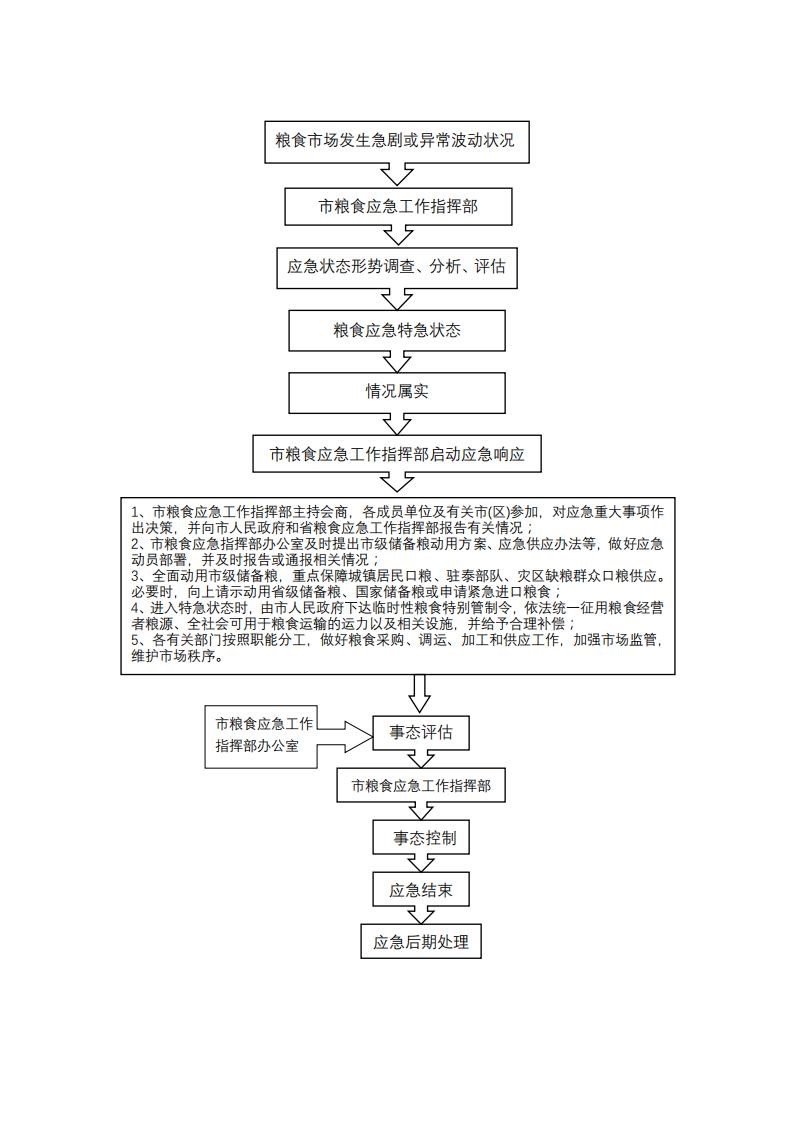 粮食市场发生急剧或异常波动状况

市粮食应急工作指挥部

应急状态形势调查、分析、评估

粮食应急特急状态

情况属实

市粮食应急工作指挥部启动应急响应

1、市粮食应急工作指挥部主持会商，各成员单位及有关市(区)参加，对应急重大事项作出决策，并向市人民政府和省粮食应急工作指挥部报告有关情况；
2、市粮食应急指挥部办公室及时提出市级储备粮动用方案、应急供应办法等，做好应急动员部署，并及时报告或通报相关情况；
3、全面动用市级储备粮，重点保障城镇居民口粮、驻泰部队、灾区缺粮群众口粮供应。必要时，向上请示动用省级储备粮、国家储备粮或申请紧急进口粮食；
4、进入特急状态时，由市人民政府下达临时性粮食特别管制令，依法统一征用粮食经营者粮源、全社会可用于粮食运输的运力以及相关设施，并给予合理补偿；
5、各有关部门按照职能分工，做好粮食采购、调运、加工和供应工作，加强市场监管，维护市场秩序。

市粮食应急工作指挥部办公室

事态评估

市粮食应急工作指挥部

事态控制

应急结束

应急后期处理